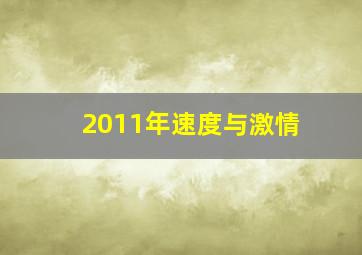 2011年速度与激情